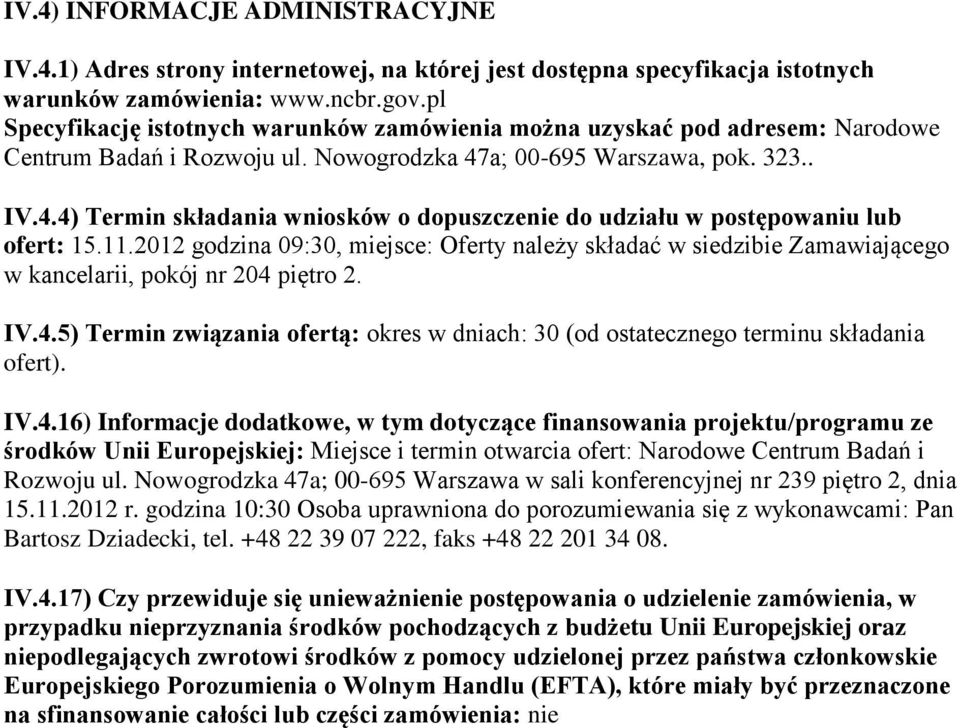 IV.4) INFORMACJE ADMINISTRACYJNE

IV.4.1) Adres strony internetowej, na której jest dostępna specyfikacja istotnych warunków zamówienia: www.ncbr.gov.pl
Specyfikację istotnych warunków zamówienia można uzyskać pod adresem: Narodowe Centrum Badań i Rozwoju ul. Nowogrodzka 47a; 00-695 Warszawa, pok. 323..

IV.4.4) Termin składania wniosków o dopuszczenie do udziału w postępowaniu lub ofert: 15.11.2012 godzina 09:30, miejsce: Oferty należy składać w siedzibie Zamawiającego w kancelarii, pokój nr 204 piętro 2.

IV.4.5) Termin związania ofertą: okres w dniach: 30 (od ostatecznego terminu składania ofert).

IV.4.16) Informacje dodatkowe, w tym dotyczące finansowania projektu/programu ze środków Unii Europejskiej: Miejsce i termin otwarcia ofert: Narodowe Centrum Badań i Rozwoju ul. Nowogrodzka 47a; 00-695 Warszawa w sali konferencyjnej nr 239 piętro 2, dnia 15.11.2012 r. godzina 10:30 Osoba uprawniona do porozumiewania się z wykonawcami: Pan Bartosz Dziadecki, tel. +48 22 39 07 222, faks +48 22 201 34 08.

IV.4.17) Czy przewiduje się unieważnienie postępowania o udzielenie zamówienia, w przypadku nieprzyznania środków pochodzących z budżetu Unii Europejskiej oraz niepodlegających zwrotowi środków z pomocy udzielonej przez państwa członkowskie Europejskiego Porozumienia o Wolnym Handlu (EFTA), które miały być przeznaczone na sfinansowanie całości lub części zamówienia: nie